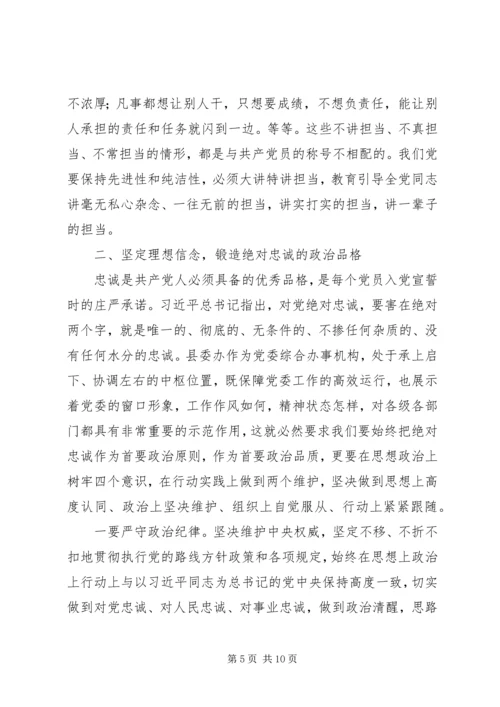 不浓厚；凡事都想让别人干，只想要成绩，不想负责任，能让别人承担的责任和任务就闪到一边。等等。这些不讲担当、不真担当、不常担当的情形，都是与共产党员的称号不相配的。我们党要保持先进性和纯洁性，必须大讲特讲担当，教育引导全党同志讲毫无私心杂念、一往无前的担当，讲实打实的担当，讲一辈子的担当。

二、坚定理想信念，锻造绝对忠诚的政治品格

忠诚是共产党人必须具备的优秀品格，是每个党员入党宣誓时的庄严承诺。习近平总书记指出，对党绝对忠诚，要害在绝对两个字，就是唯一的、彻底的、无条件的、不掺任何杂质的、没有任何水分的忠诚。县委办作为党委综合办事机构，处于承上启下、协调左右的中枢位置，既保障党委工作的高效运行，也展示着党委的窗口形象，工作作风如何，精神状态怎样，对各级各部门都具有非常重要的示范作用，这就必然要求我们要始终把绝对忠诚作为首要政治原则，作为首要政治品质，更要在思想政治上树牢四个意识，在行动实践上做到两个维护，坚决做到思想上高度认同、政治上坚决维护、组织上自觉服从、行动上紧紧跟随。

一要严守政治纪律。坚决维护中央权威，坚定不移、不折不扣地贯彻执行党的路线方针政策和各项规定，始终在思想上政治上行动上与以习近平同志为总书记的党中央保持高度一致，切实做到对党忠诚、对人民忠诚、对事业忠诚，做到政治清醒，思路

第 5 页 共 10 页